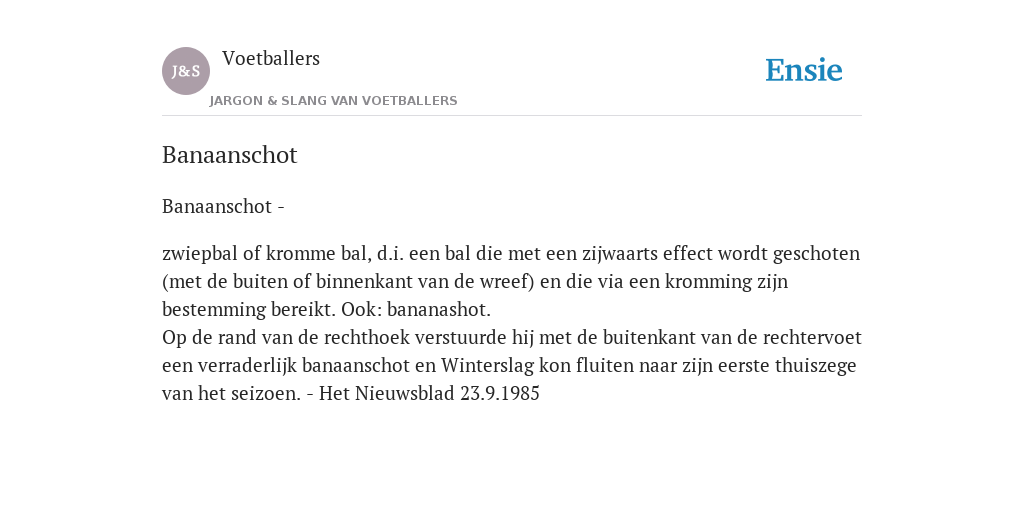 J&S

Voetballers

JARGON & SLANG VAN VOETBALLERS

Ensie

Banaanschot

Banaanschot -

zwiepbal of kromme bal, d.i. een bal die met een zijwaarts effect wordt geschoten (met de buiten of binnenkant van de wreef) en die via een kromming zijn bestemming bereikt. Ook: bananashot.
Op de rand van de rechthoek verstuurde hij met de buitenkant van de rechtervoet een verraderlijk banaanschot en Winterslag kon fluiten naar zijn eerste thuiszege van het seizoen. - Het Nieuwsblad 23.9.1985